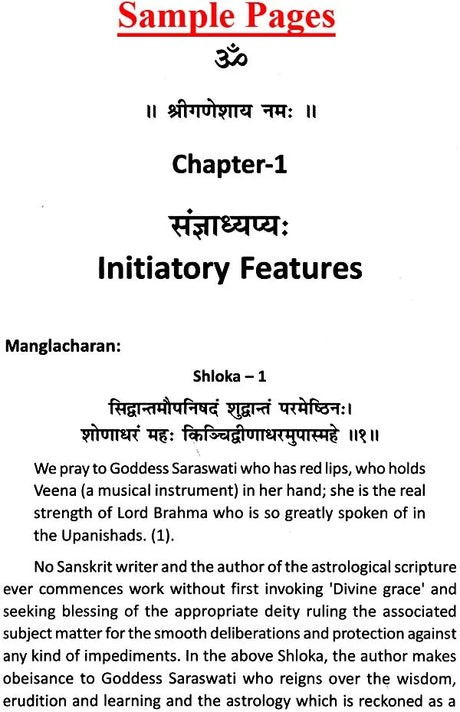 Sample Pages

ॐ

॥ श्रीगणेशाय नमः ॥

Chapter-1

संज्ञाध्यप्यः

Initiatory Features

Manglacharan:

Shloka – 1

सिद्धान्तमौपनिषदं शुद्धान्तं परमेष्ठिनः।
शोणाधरं महः किञ्चिद्वीणाधरमुपास्महे ॥१॥

We pray to Goddess Saraswati who has red lips, who holds Veena (a musical instrument) in her hand; she is the real strength of Lord Brahma who is so greatly spoken of in the Upanishads. (1).

No Sanskrit writer and the author of the astrological scripture ever commences work without first invoking 'Divine grace' and seeking blessing of the appropriate deity ruling the associated subject matter for the smooth deliberations and protection against any kind of impediments. In the above Shloka, the author makes obeisance to Goddess Saraswati who reigns over the wisdom, erudition and learning and the astrology which is reckoned as a